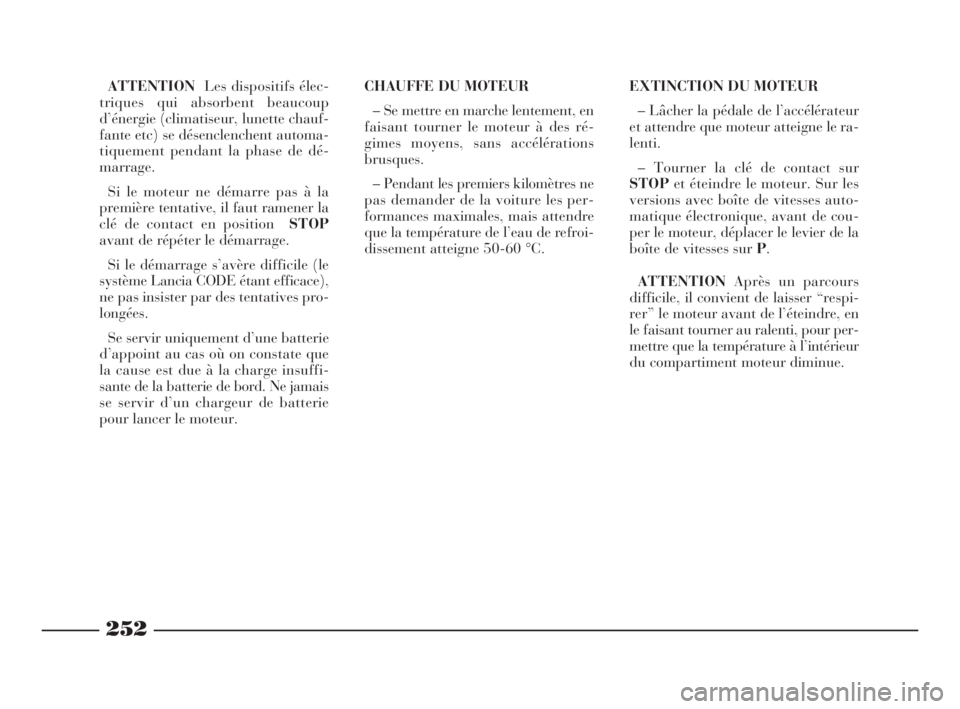 ATTENTION Les dispositifs électriques qui absorbent beaucoup d'énergie (climatiseur, lunette chauffante etc) se désenclenchent automatiquement pendant la phase de démarrage.

Si le moteur ne démarre pas à la première tentative, il faut ramener la clé de contact en position STOP avant de répéter le démarrage.

Si le démarrage s'avère difficile (le système Lancia CODE étant efficace), ne pas insister par des tentatives prolongées.

Se servir uniquement d'une batterie d'appoint au cas où on constate que la cause est due à la charge insuffisante de la batterie de bord. Ne jamais se servir d'un chargeur de batterie pour lancer le moteur.

CHAUFFE DU MOTEUR

– Se mettre en marche lentement, en faisant tourner le moteur à des régimes moyens, sans accélérations brusques.

– Pendant les premiers kilomètres ne pas demander de la voiture les performances maximales, mais attendre que la température de l'eau de refroidissement atteigne 50-60 °C.

EXTINCTION DU MOTEUR

– Lâcher la pédale de l'accélérateur et attendre que moteur atteigne le ralenti.

– Tourner la clé de contact sur STOP et éteindre le moteur. Sur les versions avec boîte de vitesses automatique électronique, avant de couper le moteur, déplacer le levier de la boîte de vitesses sur P.

ATTENTION Après un parcours difficile, il convient de laisser "respirer" le moteur avant de l'éteindre, en le faisant tourner au ralenti, pour permettre que la température à l'intérieur du compartiment moteur diminue.

252

carmanualsonline.info